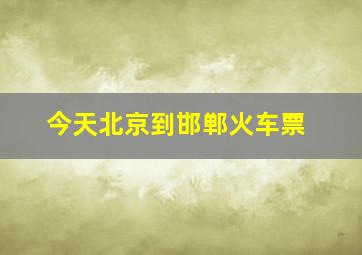 今天北京到邯郸火车票